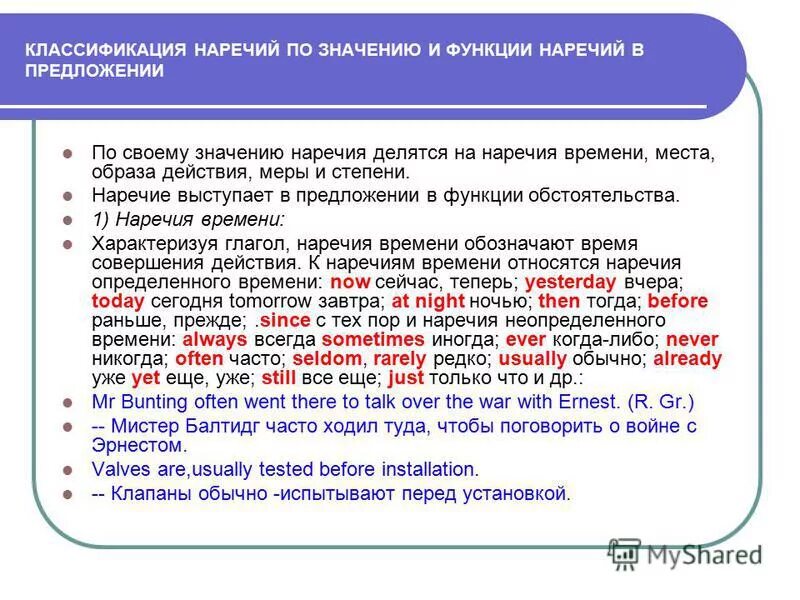 КЛАССИФИКАЦИЯ НАРЕЧИЙ ПО ЗНАЧЕНИЮ И ФУНКЦИИ НАРЕЧИЙ В ПРЕДЛОЖЕНИИ

По своему значению наречия делятся на наречия времени, места, образа действия, меры и степени.

Наречие выступает в предложении в функции обстоятельства.

1) Наречия времени:

Характеризуя глагол, наречия времени обозначают время совершения действия. К наречиям времени относятся наречия определенного времени: now сейчас, теперь; yesterday вчера; today сегодня tomorrow завтра; at night ночью; then тогда; before раньше, прежде; .since с тех пор и наречия неопределенного времени: always всегда sometimes иногда; ever когда-либо; never никогда; often часто; seldom, rarely редко; usually обычно; already уже yet еще, уже; still все еще; just только что и др.:

Mr Bunting often went there to talk over the war with Ernest. (R. Gr.)

-- Мистер Балтидг часто ходил туда, чтобы поговорить о войне с Эрнестом.

Valves are,usually tested before installation.

-- Клапаны обычно -испытывают перед установкой.

MyShared